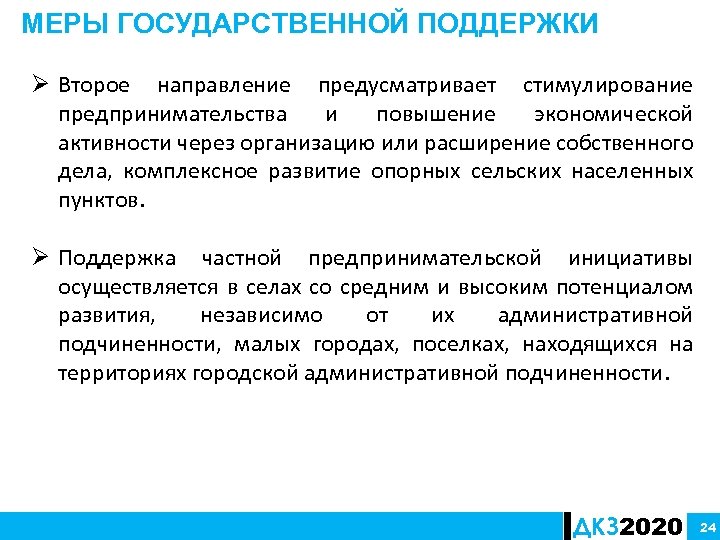 МЕРЫ ГОСУДАРСТВЕННОЙ ПОДДЕРЖКИ

➢ Второе направление предусматривает стимулирование предпринимательства и повышение экономической активности через организацию или расширение собственного дела, комплексное развитие опорных сельских населенных пунктов.

➢ Поддержка частной предпринимательской инициативы осуществляется в селах со средним и высоким потенциалом развития, независимо от их административной подчиненности, малых городах, поселках, находящихся на территориях городской административной подчиненности.

ДКЗ2020 24